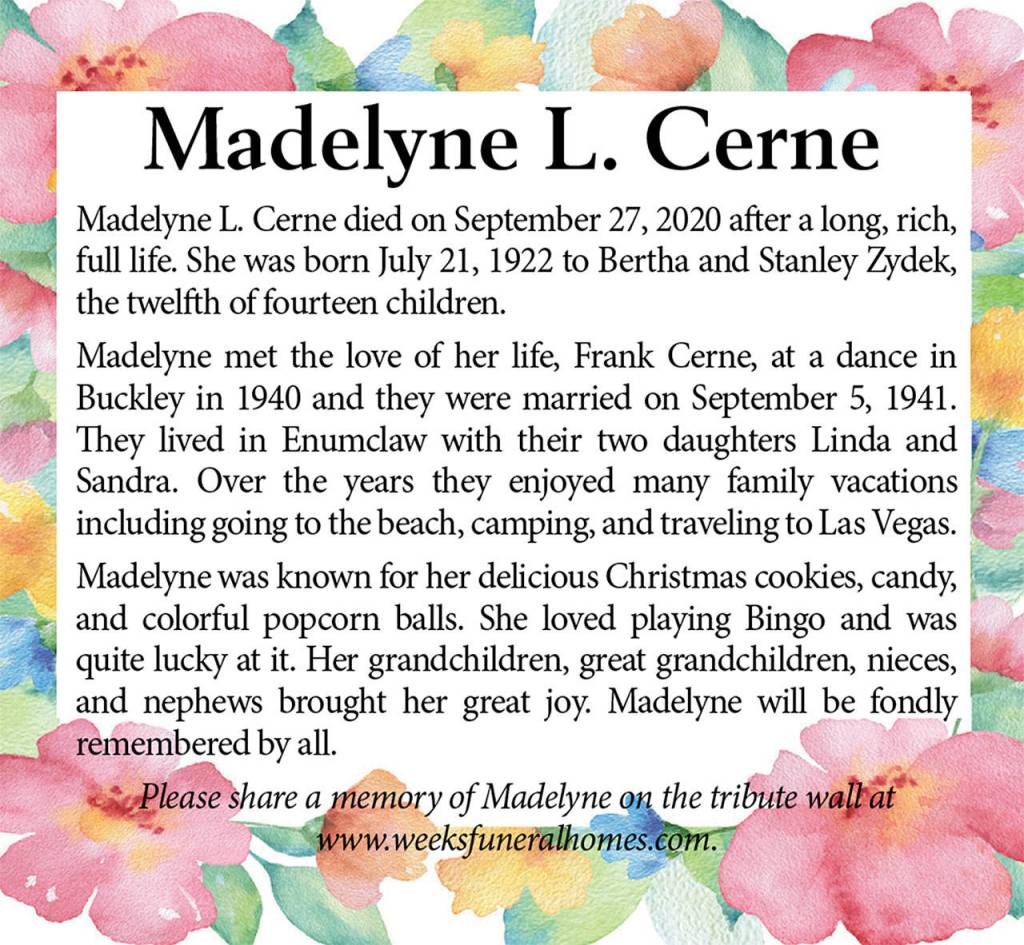 Madelyne L. Cerne

Madelyne L. Cerne died on September 27, 2020 after a long, rich, full life. She was born July 21, 1922 to Bertha and Stanley Zydek, the twelfth of fourteen children.

Madelyne met the love of her life, Frank Cerne, at a dance in Buckley in 1940 and they were married on September 5, 1941. They lived in Enumclaw with their two daughters Linda and Sandra. Over the years they enjoyed many family vacations including going to the beach, camping, and traveling to Las Vegas.

Madelyne was known for her delicious Christmas cookies, candy, and colorful popcorn balls. She loved playing Bingo and was quite lucky at it. Her grandchildren, great grandchildren, nieces, and nephews brought her great joy. Madelyne will be fondly remembered by all.

Please share a memory of Madelyne on the tribute wall at www.weeksfuneralhomes.com.